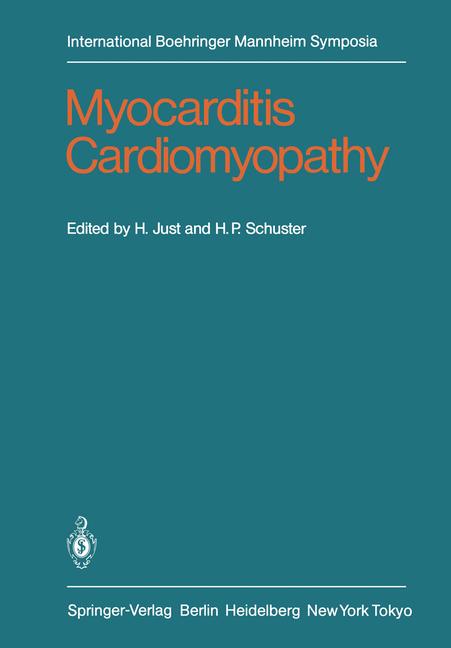 International Boehringer Mannheim Symposia

Myocarditis
Cardiomyopathy

Edited by H. Just and H. P. Schuster

Springer-Verlag Berlin Heidelberg New York Tokyo